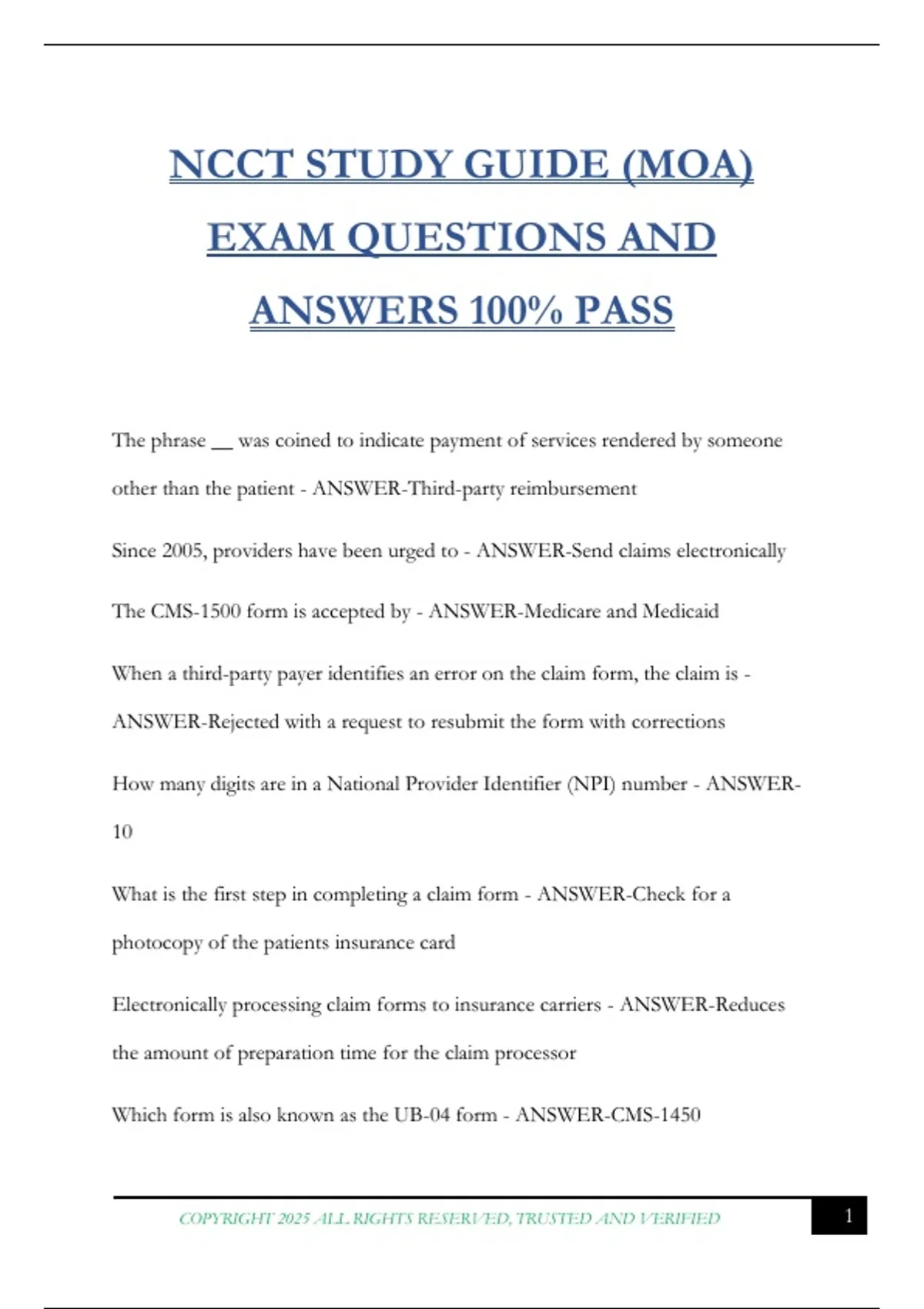 NCCT STUDY GUIDE (MOA) EXAM QUESTIONS AND ANSWERS 100% PASS

The phrase __ was coined to indicate payment of services rendered by someone other than the patient - ANSWER-Third-party reimbursement

Since 2005, providers have been urged to - ANSWER-Send claims electronically

The CMS-1500 form is accepted by - ANSWER-Medicare and Medicaid

When a third-party payer identifies an error on the claim form, the claim is - ANSWER-Rejected with a request to resubmit the form with corrections

How many digits are in a National Provider Identifier (NPI) number - ANSWER-10

What is the first step in completing a claim form - ANSWER-Check for a photocopy of the patients insurance card

Electronically processing claim forms to insurance carriers - ANSWER-Reduces the amount of preparation time for the claim processor

Which form is also known as the UB-04 form - ANSWER-CMS-1450

COPYRIGHT 2025 ALL RIGHTS RESERVED, TRUSTED AND VERIFIED

1